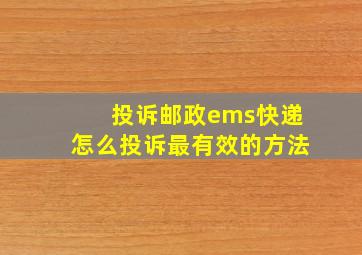 投诉邮政ems快递
怎么投诉最有效的方法